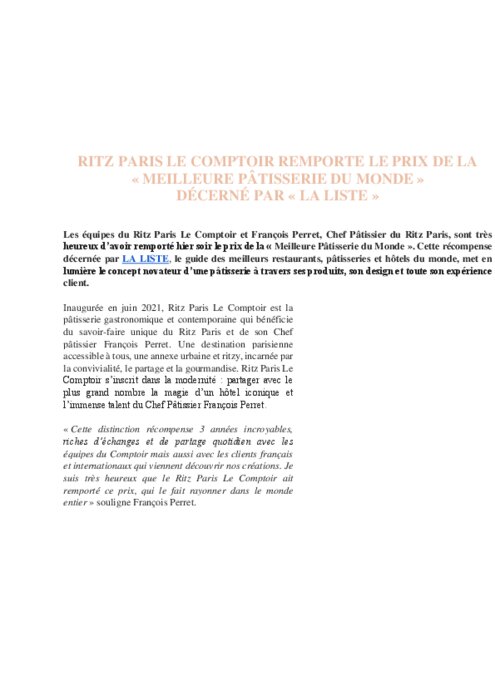 RITZ PARIS LE COMPTOIR REMPORTE LE PRIX DE LA « MEILLEURE PÂTISSERIE DU MONDE » DÉCERNÉ PAR « LA LISTE »

Les équipes du Ritz Paris Le Comptoir et François Perret, Chef Pâtissier du Ritz Paris, sont très heureux d'avoir remporté hier soir le prix de la « Meilleure Pâtisserie du Monde ». Cette récompense décernée par LA LISTE, le guide des meilleurs restaurants, pâtisseries et hôtels du monde, met en lumière le concept novateur d'une pâtisserie à travers ses produits, son design et toute son expérience client.

Inaugurée en juin 2021, Ritz Paris Le Comptoir est la pâtisserie gastronomique et contemporaine qui bénéficie du savoir-faire unique du Ritz Paris et de son Chef pâtissier François Perret. Une destination parisienne accessible à tous, une annexe urbaine et ritzy, incarnée par la convivialité, le partage et la gourmandise. Ritz Paris Le Comptoir s'inscrit dans la modernité : partager avec le plus grand nombre la magie d'un hôtel iconique et l'immense talent du Chef Pâtissier François Perret.

« Cette distinction récompense 3 années incroyables, riches d'échanges et de partage quotidien avec les équipes du Comptoir mais aussi avec les clients français et internationaux qui viennent découvrir nos créations. Je suis très heureux que le Ritz Paris Le Comptoir ait remporté ce prix, qui le fait rayonner dans le monde entier » souligne François Perret.